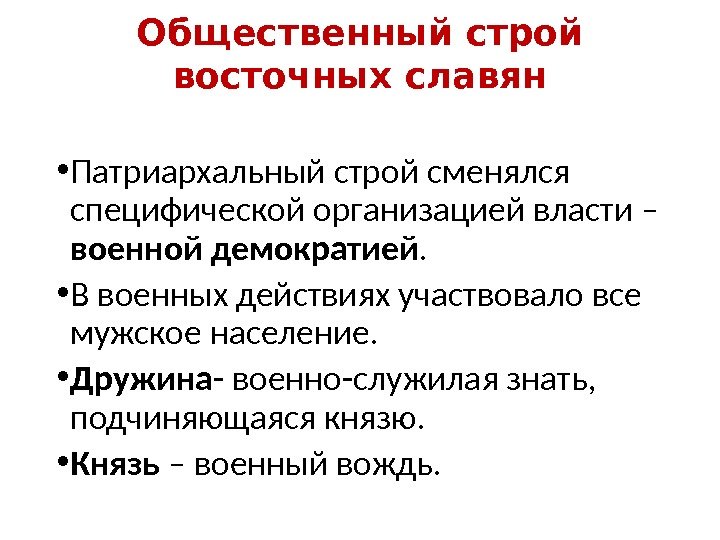 Общественный строй восточных славян

•Патриархальный строй сменялся специфической организацией власти – военной демократией.

•В военных действиях участвовало все мужское население.

•Дружина- военно-служилая знать, подчиняющаяся князю.

•Князь – военный вождь.